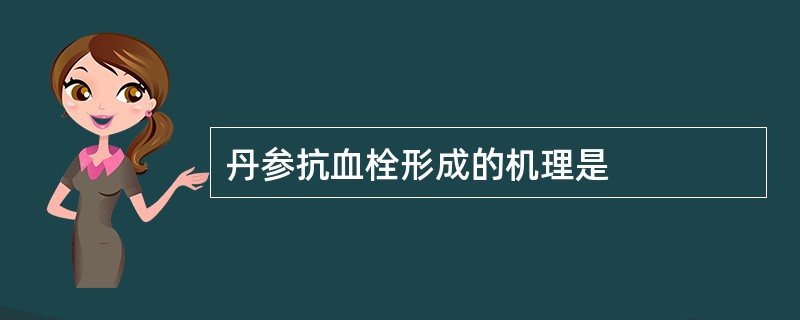 丹参抗血栓形成的机理是